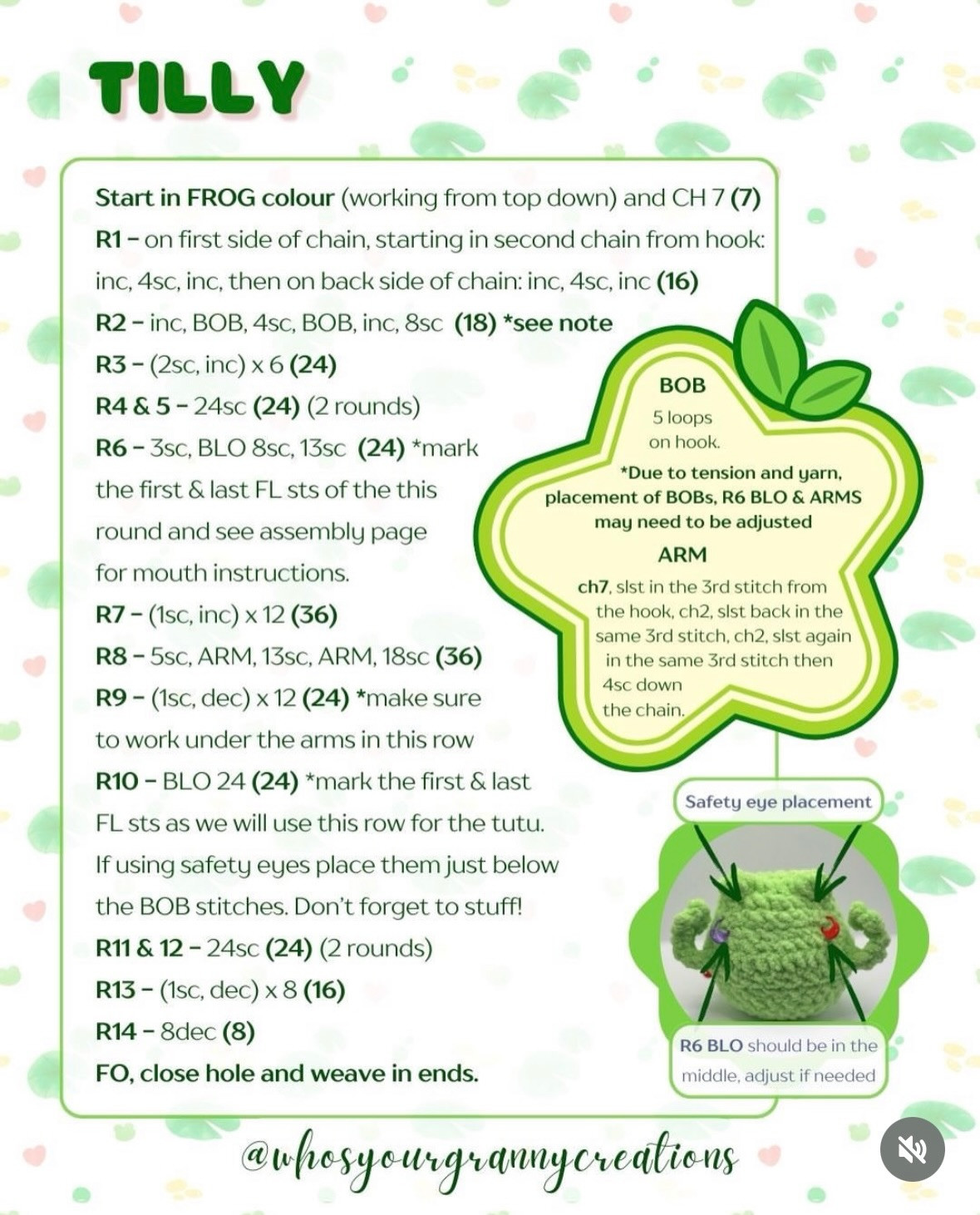 TILLY

Start in FROG colour (working from top down) and CH 7 (7)
R1 – on first side of chain, starting in second chain from hook: inc, 4sc, inc, then on back side of chain: inc, 4sc, inc (16)
R2 – inc, BOB, 4sc, BOB, inc, 8sc (18) *see note
R3 – (2sc, inc) x 6 (24)
R4 & 5 – 24sc (24) (2 rounds)
R6 – 3sc, BLO 8sc, 13sc (24) *mark the first & last FL sts of the this round and see assembly page for mouth instructions.
R7 – (1sc, inc) x 12 (36)
R8 – 5sc, ARM, 13sc, ARM, 18sc (36)
R9 – (1sc, dec) x 12 (24) *make sure to work under the arms in this row
R10 – BLO 24 (24) *mark the first & last FL sts as we will use this row for the tutu. If using safety eyes place them just below the BOB stitches. Don't forget to stuff!
R11 & 12 – 24sc (24) (2 rounds)
R13 – (1sc, dec) x 8 (16)
R14 – 8dec (8)
FO, close hole and weave in ends.

BOB
5 loops on hook.
*Due to tension and yarn, placement of BOBs, R6 BLO & ARMS may need to be adjusted
ARM
ch7, slst in the 3rd stitch from the hook, ch2, slst back in the same 3rd stitch, ch2, slst again in the same 3rd stitch then 4sc down the chain.

Safety eye placement

R6 BLO should be in the middle, adjust if needed

@whosyourgrannycreations